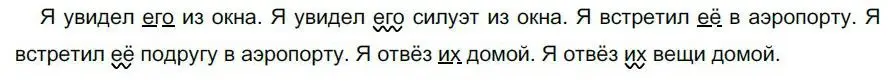 Я увидел его из окна. Я увидел его силуэт из окна. Я встретил её в аэропорту. Я встретил её подругу в аэропорту. Я отвёз их домой. Я отвёз их вещи домой.